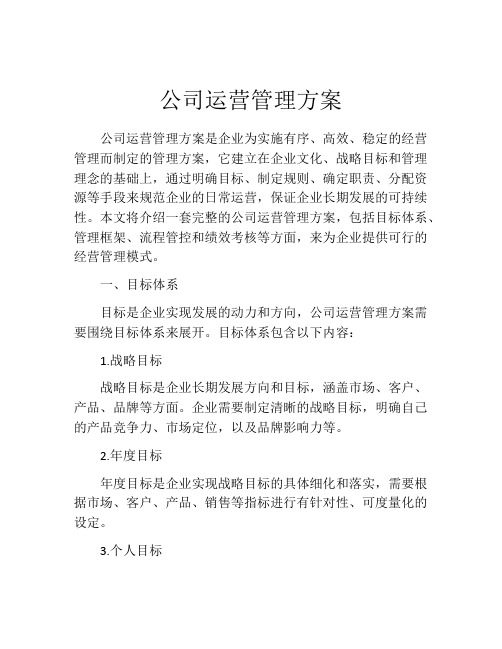 公司运营管理方案

公司运营管理方案是企业为实施有序、高效、稳定的经营管理而制定的管理方案，它建立在企业文化、战略目标和管理理念的基础上，通过明确目标、制定规则、确定职责、分配资源等手段来规范企业的日常运营，保证企业长期发展的可持续性。本文将介绍一套完整的公司运营管理方案，包括目标体系、管理框架、流程管控和绩效考核等方面，来为企业提供可行的经营管理模式。

一、目标体系

目标是企业实现发展的动力和方向，公司运营管理方案需要围绕目标体系来展开。目标体系包含以下内容：

1.战略目标

战略目标是企业长期发展方向和目标，涵盖市场、客户、产品、品牌等方面。企业需要制定清晰的战略目标，明确自己的产品竞争力、市场定位，以及品牌影响力等。

2.年度目标

年度目标是企业实现战略目标的具体细化和落实，需要根据市场、客户、产品、销售等指标进行有针对性、可度量化的设定。

3.个人目标